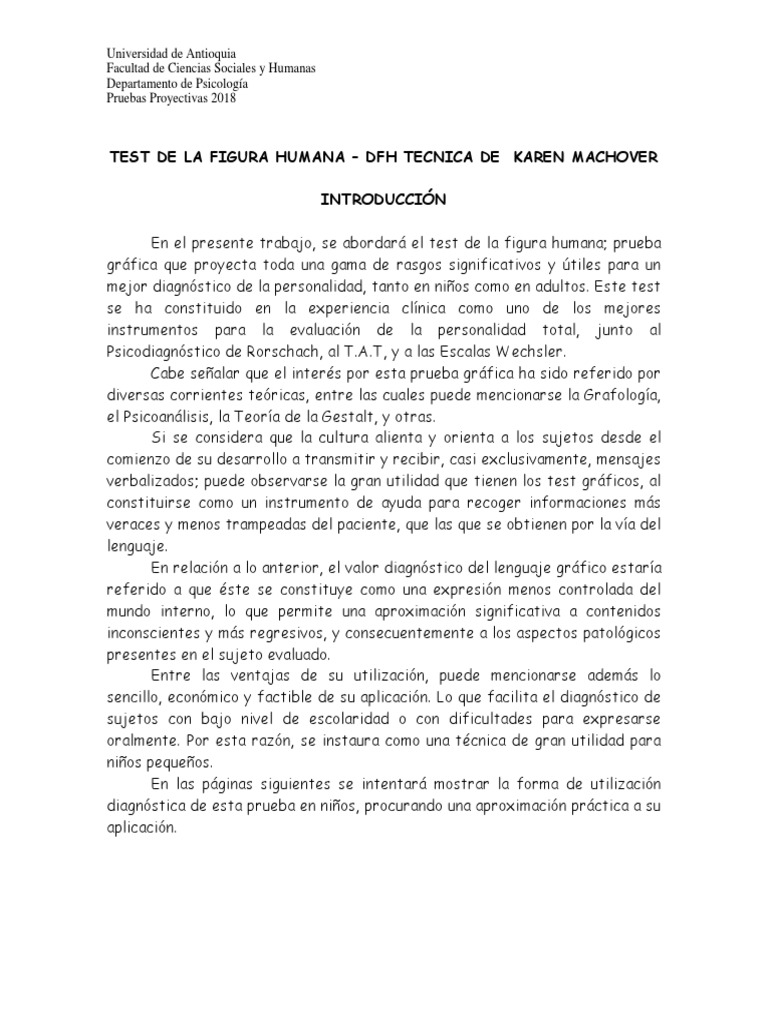 Universidad de Antioquia
Facultad de Ciencias Sociales y Humanas
Departamento de Psicología
Pruebas Proyectivas 2018

TEST DE LA FIGURA HUMANA – DFH TECNICA DE KAREN MACHOVER

INTRODUCCIÓN

En el presente trabajo, se abordará el test de la figura humana; prueba gráfica que proyecta toda una gama de rasgos significativos y útiles para un mejor diagnóstico de la personalidad, tanto en niños como en adultos. Este test se ha constituido en la experiencia clínica como uno de los mejores instrumentos para la evaluación de la personalidad total, junto al Psicodiagnóstico de Rorschach, al T.A.T, y a las Escalas Wechsler.

Cabe señalar que el interés por esta prueba gráfica ha sido referido por diversas corrientes teóricas, entre las cuales puede mencionarse la Grafología, el Psicoanálisis, la Teoría de la Gestalt, y otras.

Si se considera que la cultura alienta y orienta a los sujetos desde el comienzo de su desarrollo a transmitir y recibir, casi exclusivamente, mensajes verbalizados; puede observarse la gran utilidad que tienen los test gráficos, al constituirse como un instrumento de ayuda para recoger informaciones más veraces y menos trampeadas del paciente, que las que se obtienen por la vía del lenguaje.

En relación a lo anterior, el valor diagnóstico del lenguaje gráfico estaría referido a que éste se constituye como una expresión menos controlada del mundo interno, lo que permite una aproximación significativa a contenidos inconscientes y más regresivos, y consecuentemente a los aspectos patológicos presentes en el sujeto evaluado.

Entre las ventajas de su utilización, puede mencionarse además lo sencillo, económico y factible de su aplicación. Lo que facilita el diagnóstico de sujetos con bajo nivel de escolaridad o con dificultades para expresarse oralmente. Por esta razón, se instaura como una técnica de gran utilidad para niños pequeños.

En las páginas siguientes se intentará mostrar la forma de utilización diagnóstica de esta prueba en niños, procurando una aproximación práctica a su aplicación.